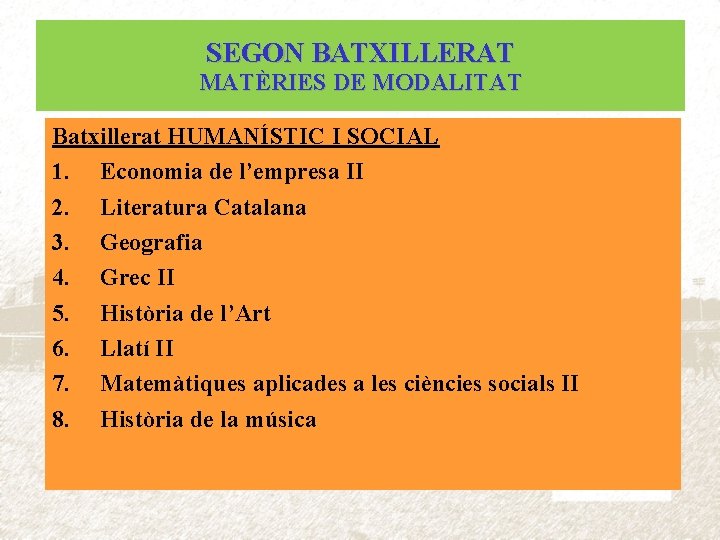 SEGON BATXILLERAT
MATÈRIES DE MODALITAT

Batxillerat HUMANÍSTIC I SOCIAL

1. Economia de l’empresa II
2. Literatura Catalana
3. Geografia
4. Grec II
5. Història de l’Art
6. Llatí II
7. Matemàtiques aplicades a les ciències socials II
8. Història de la música